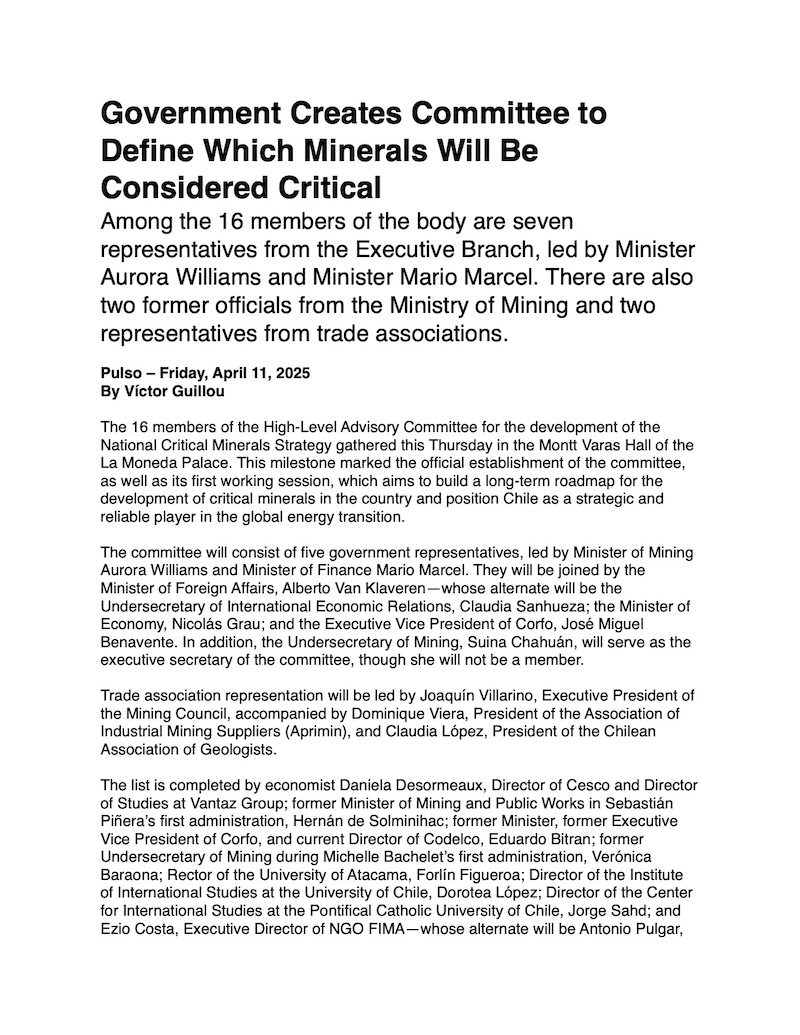 Government Creates Committee to Define Which Minerals Will Be Considered Critical

Among the 16 members of the body are seven representatives from the Executive Branch, led by Minister Aurora Williams and Minister Mario Marcel. There are also two former officials from the Ministry of Mining and two representatives from trade associations.

Pulso – Friday, April 11, 2025
By Víctor Guillou

The 16 members of the High-Level Advisory Committee for the development of the National Critical Minerals Strategy gathered this Thursday in the Montt Varas Hall of the La Moneda Palace. This milestone marked the official establishment of the committee, as well as its first working session, which aims to build a long-term roadmap for the development of critical minerals in the country and position Chile as a strategic and reliable player in the global energy transition.

The committee will consist of five government representatives, led by Minister of Mining Aurora Williams and Minister of Finance Mario Marcel. They will be joined by the Minister of Foreign Affairs, Alberto Van Klaveren—whose alternate will be the Undersecretary of International Economic Relations, Claudia Sanhueza; the Minister of Economy, Nicolás Grau; and the Executive Vice President of Corfo, José Miguel Benavente. In addition, the Undersecretary of Mining, Suina Chahuán, will serve as the executive secretary of the committee, though she will not be a member.

Trade association representation will be led by Joaquín Villarino, Executive President of the Mining Council, accompanied by Dominique Viera, President of the Association of Industrial Mining Suppliers (Aprimin), and Claudia López, President of the Chilean Association of Geologists.

The list is completed by economist Daniela Desormeaux, Director of Cesco and Director of Studies at Vantaz Group; former Minister of Mining and Public Works in Sebastián Piñera's first administration, Hernán de Solminihac; former Minister, former Executive Vice President of Corfo, and current Director of Codelco, Eduardo Bitran; former Undersecretary of Mining during Michelle Bachelet's first administration, Verónica Baraona; Rector of the University of Atacama, Forlín Figueroa; Director of the Institute of International Studies at the University of Chile, Dorotea López; Director of the Center for International Studies at the Pontifical Catholic University of Chile, Jorge Sahd; and Ezio Costa, Executive Director of NGO FIMA—whose alternate will be Antonio Pulgar,